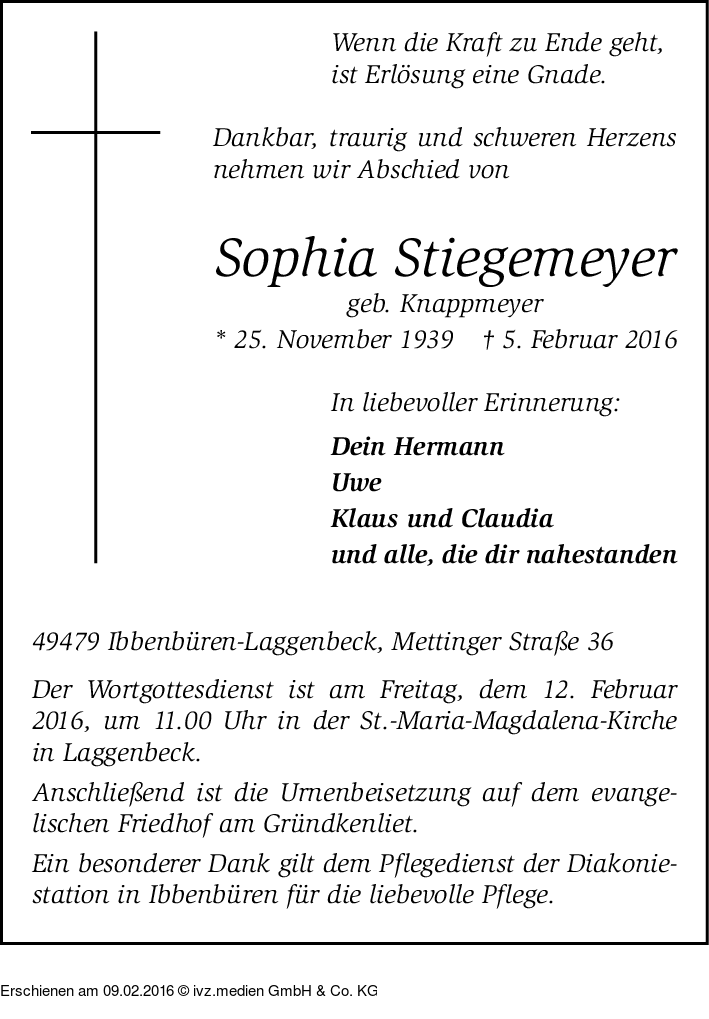 Wenn die Kraft zu Ende geht,
ist Erlösung eine Gnade.

Dankbar, traurig und schweren Herzens nehmen wir Abschied von

Sophia Stiegemeyer
geb. Knappmeyer
* 25. November 1939 † 5. Februar 2016

In liebevoller Erinnerung:
Dein Hermann
Uwe
Klaus und Claudia
und alle, die dir nahestanden

49479 Ibbenbüren-Laggenbeck, Mettinger Straße 36

Der Wortgottesdienst ist am Freitag, dem 12. Februar 2016, um 11.00 Uhr in der St.-Maria-Magdalena-Kirche in Laggenbeck.

Anschließend ist die Urnenbeisetzung auf dem evangelischen Friedhof am Gründkenliet.

Ein besonderer Dank gilt dem Pflegedienst der Diakoniestation in Ibbenbüren für die liebevolle Pflege.

Erschienen am 09.02.2016 © ivz.medien GmbH & Co. KG